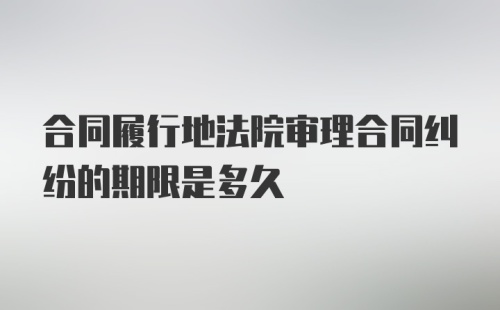 合同履行地法院审理合同纠纷的期限是多久